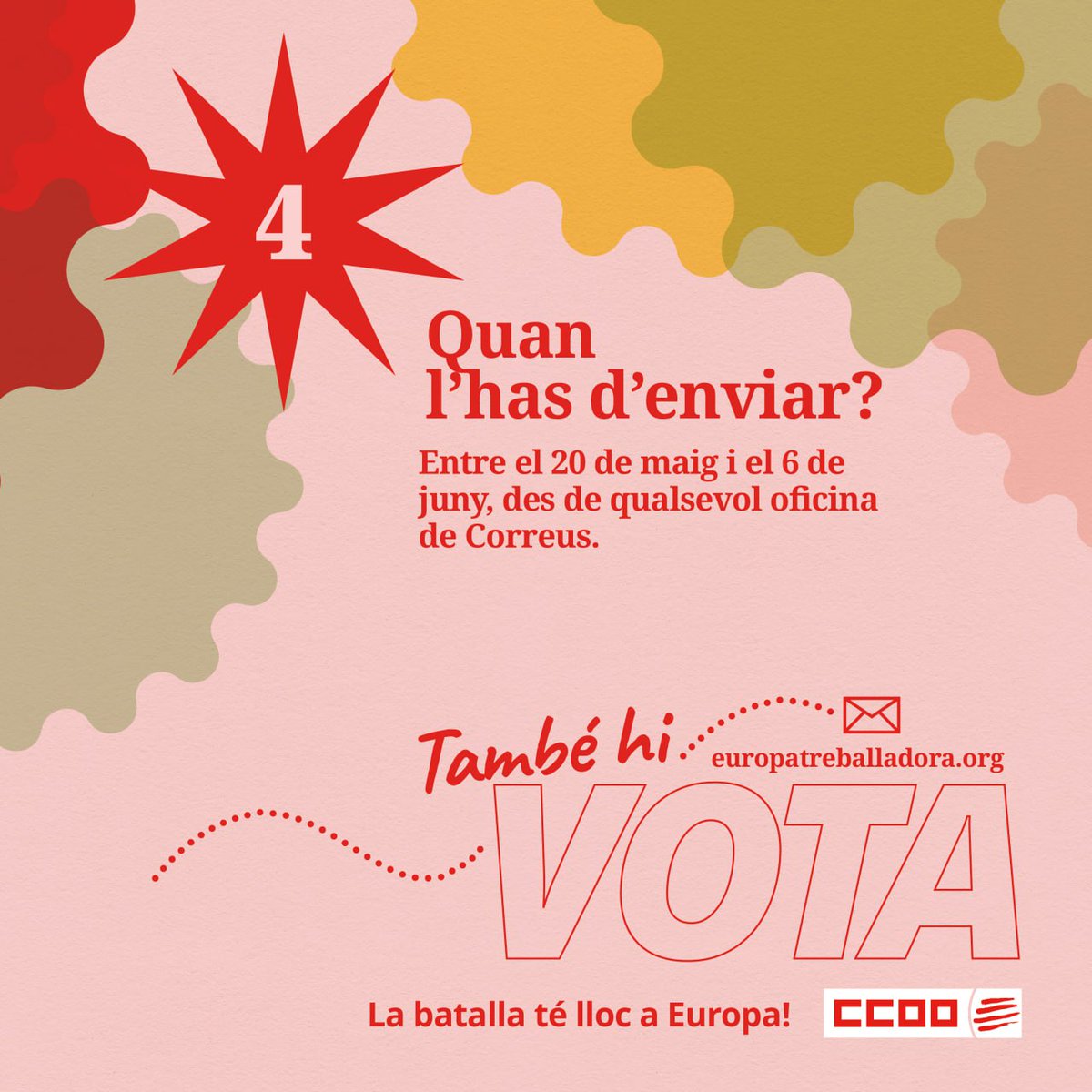 4

Quan l’has d’enviar?

Entre el 20 de maig i el 6 de juny, des de qualsevol oficina de Correus.

També hi europatreballadora.org

VOTA

La batalla té lloc a Europa!

CCOO